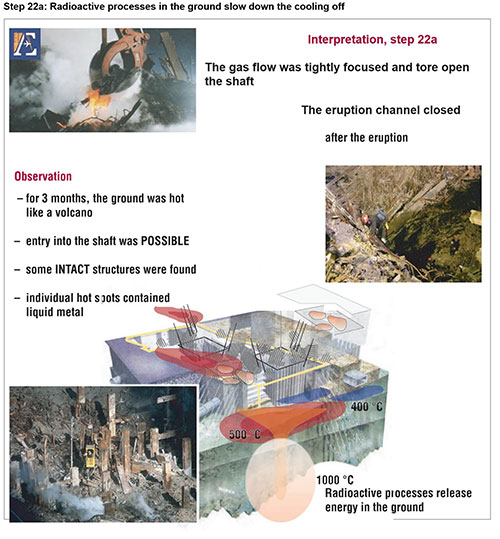 Step 22a: Radioactive processes in the ground slow down the cooling off

E

Interpretation, step 22a

The gas flow was tightly focused and tore open the shaft

The eruption channel closed

after the eruption

Observation

– for 3 months, the ground was hot like a volcano

– entry into the shaft was POSSIBLE

– some INTACT structures were found

– individual hot spots contained liquid metal

400 °C

500 °C

1000 °C

Radioactive processes release energy in the ground